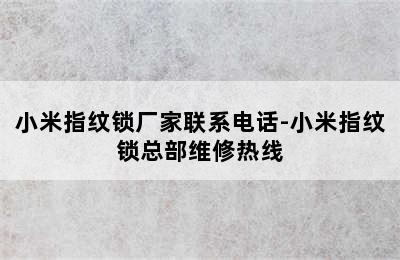 小米指纹锁厂家联系电话-小米指纹锁总部维修热线